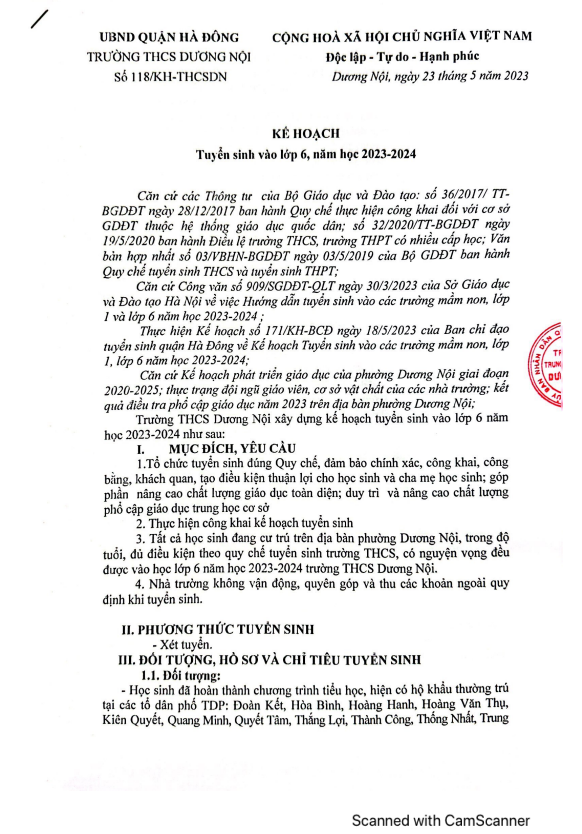 UBND QUẬN HÀ ĐÔNG
TRƯỜNG THCS DƯƠNG NỘI
Số 118/KH-THCSDN

CỘNG HOÀ XÃ HỘI CHỦ NGHĨA VIỆT NAM
Độc lập - Tự do - Hạnh phúc
Dương Nội, ngày 23 tháng 5 năm 2023

KẾ HOẠCH
Tuyển sinh vào lớp 6, năm học 2023-2024

Căn cứ các Thông tư của Bộ Giáo dục và Đào tạo: số 36/2017/ TT-BGDĐT ngày 28/12/2017 ban hành Quy chế thực hiện công khai đối với cơ sở GDĐT thuộc hệ thống giáo dục quốc dân; số 32/2020/TT-BGDĐT ngày 19/5/2020 ban hành Điều lệ trường THCS, trường THPT có nhiều cấp học; Văn bản hợp nhất số 03/VBHN-BGDĐT ngày 03/5/2019 của Bộ GDĐT ban hành Quy chế tuyển sinh THCS và tuyển sinh THPT;

Căn cứ Công văn số 909/SGDĐT-QLT ngày 30/3/2023 của Sở Giáo dục và Đào tạo Hà Nội về việc Hướng dẫn tuyển sinh vào các trường mầm non, lớp 1 và lớp 6 năm học 2023-2024 ;

Thực hiện Kế hoạch số 171/KH-BCĐ ngày 18/5/2023 của Ban chỉ đạo tuyển sinh quận Hà Đông về Kế hoạch Tuyển sinh vào các trường mầm non, lớp 1, lớp 6 năm học 2023-2024;

Căn cứ Kế hoạch phát triển giáo dục của phường Dương Nội giai đoạn 2020-2025; thực trạng đội ngũ giáo viên, cơ sở vật chất của các nhà trường; kết quả điều tra phổ cập giáo dục năm 2023 trên địa bàn phường Dương Nội;

Trường THCS Dương Nội xây dựng kế hoạch tuyển sinh vào lớp 6 năm học 2023-2024 như sau:

I. MỤC ĐÍCH, YÊU CẦU

1.Tổ chức tuyển sinh đúng Quy chế, đảm bảo chính xác, công khai, công bằng, khách quan, tạo điều kiện thuận lợi cho học sinh và cha mẹ học sinh; góp phần nâng cao chất lượng giáo dục toàn diện; duy trì và nâng cao chất lượng phổ cập giáo dục trung học cơ sở

2. Thực hiện công khai kế hoạch tuyển sinh

3. Tất cả học sinh đang cư trú trên địa bàn phường Dương Nội, trong độ tuổi, đủ điều kiện theo quy chế tuyển sinh trường THCS, có nguyện vọng đều được vào học lớp 6 năm học 2023-2024 trường THCS Dương Nội.

4. Nhà trường không vận động, quyên góp và thu các khoản ngoài quy định khi tuyển sinh.

II. PHƯƠNG THỨC TUYỂN SINH
- Xét tuyển.

III. ĐỐI TƯỢNG, HỒ SƠ VÀ CHỈ TIÊU TUYỂN SINH
1.1. Đối tượng:
- Học sinh đã hoàn thành chương trình tiểu học, hiện có hộ khẩu thường trú tại các tổ dân phố TDP: Đoàn Kết, Hòa Bình, Hoàng Hanh, Hoàng Văn Thụ, Kiên Quyết, Quang Minh, Quyết Tâm, Thắng Lợi, Thành Công, Thống Nhất, Trung

Scanned with CamScanner